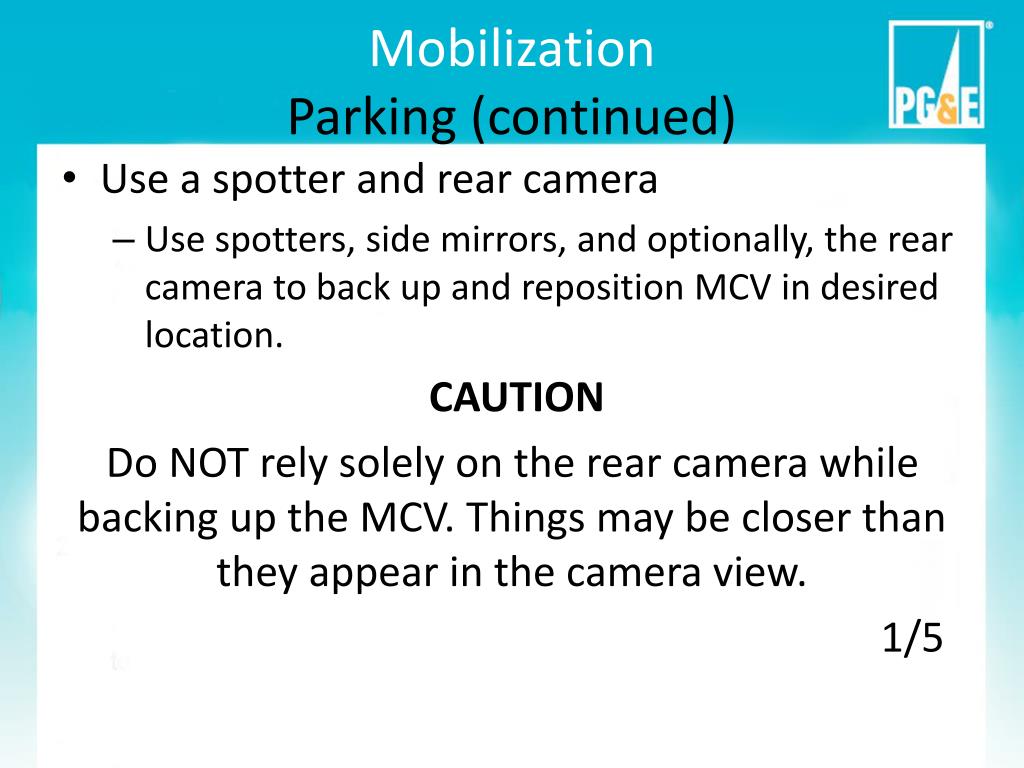 Mobilization
Parking (continued)

PG&E

• Use a spotter and rear camera
– Use spotters, side mirrors, and optionally, the rear camera to back up and reposition MCV in desired location.

CAUTION

Do NOT rely solely on the rear camera while backing up the MCV. Things may be closer than they appear in the camera view.

1/5